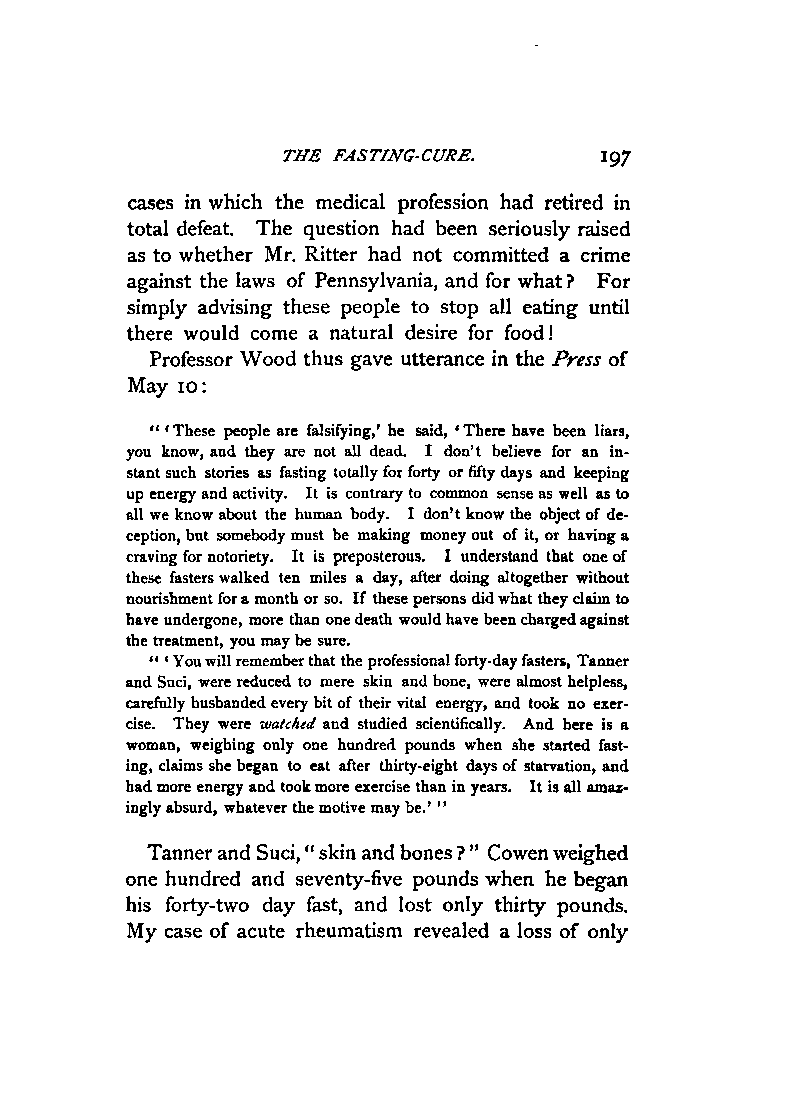 THE FASTING-CURE. 197

cases in which the medical profession had retired in total defeat. The question had been seriously raised as to whether Mr. Ritter had not committed a crime against the laws of Pennsylvania, and for what? For simply advising these people to stop all eating until there would come a natural desire for food!

Professor Wood thus gave utterance in the Press of May 10:

" 'These people are falsifying,' he said, 'There have been liars, you know, and they are not all dead. I don't believe for an instant such stories as fasting totally for forty or fifty days and keeping up energy and activity. It is contrary to common sense as well as to all we know about the human body. I don't know the object of deception, but somebody must be making money out of it, or having a craving for notoriety. It is preposterous. I understand that one of these fasters walked ten miles a day, after doing altogether without nourishment for a month or so. If these persons did what they claim to have undergone, more than one death would have been charged against the treatment, you may be sure.

" 'You will remember that the professional forty-day fasters, Tanner and Suci, were reduced to mere skin and bone, were almost helpless, carefully husbanded every bit of their vital energy, and took no exercise. They were watched and studied scientifically. And here is a woman, weighing only one hundred pounds when she started fasting, claims she began to eat after thirty-eight days of starvation, and had more energy and took more exercise than in years. It is all amazingly absurd, whatever the motive may be.' "

Tanner and Suci, "skin and bones?" Cowen weighed one hundred and seventy-five pounds when he began his forty-two day fast, and lost only thirty pounds. My case of acute rheumatism revealed a loss of only